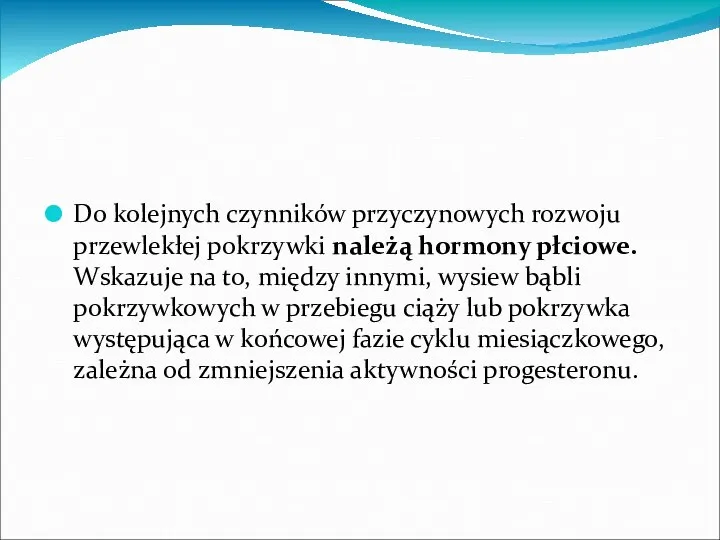 Do kolejnych czynników przyczynowych rozwoju przewlekłej pokrzywki należą hormony płciowe. Wskazuje na to, między innymi, wysiew bąbli pokrzywkowych w przebiegu ciąży lub pokrzywka występująca w końcowej fazie cyklu miesiączkowego, zależna od zmniejszenia aktywności progesteronu.